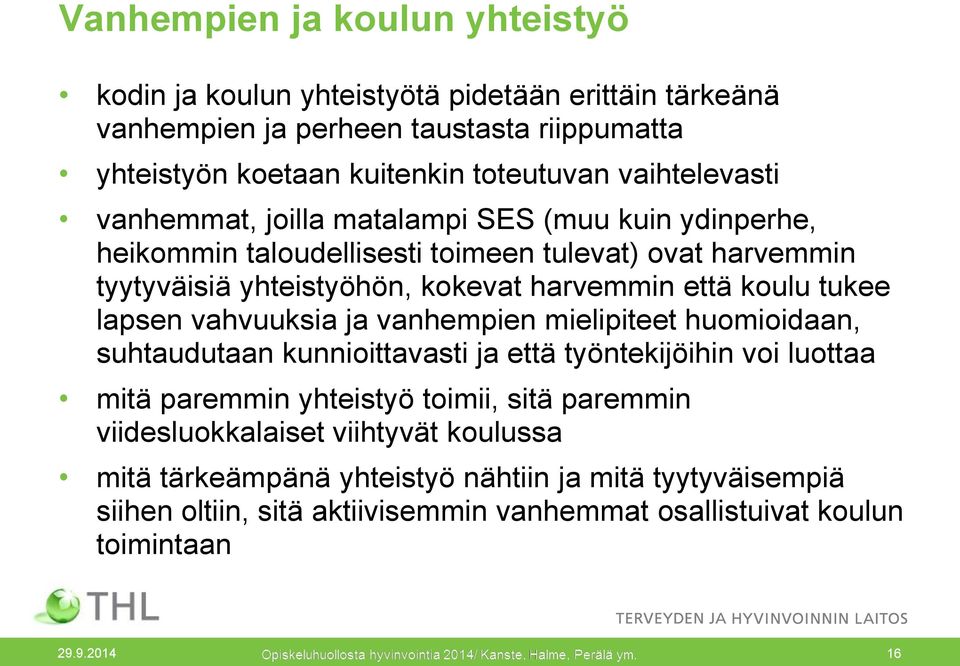 Vanhempien ja koulun yhteistyö

• kodin ja koulun yhteistyötä pidetään erittäin tärkeänä vanhempien ja perheen taustasta riippumatta

• yhteistyön koetaan kuitenkin toteutuvan vaihtelevasti

• vanhemmat, joilla matalampi SES (muu kuin ydinperhe, heikommin taloudellisesti toimeen tulevat) ovat harvemmin tyytyväisiä yhteistyöhön, kokevat harvemmin että koulu tukee lapsen vahvuuksia ja vanhempien mielipiteet huomioidaan, suhtaudutaan kunnioittavasti ja että työntekijöihin voi luottaa

• mitä paremmin yhteistyö toimii, sitä paremmin viidesluokkalaiset viihtyvät koulussa

• mitä tärkeämpänä yhteistyö nähtiin ja mitä tyytyväisempiä siihen oltiin, sitä aktiivisemmin vanhemmat osallistuivat koulun toimintaan

THL

TERVEYDEN JA HYVINVOINNIN LAITOS

29.9.2014 Opiskeluhuollosta hyvinvointia 2014/ Kanste, Halme, Perälä ym. 16